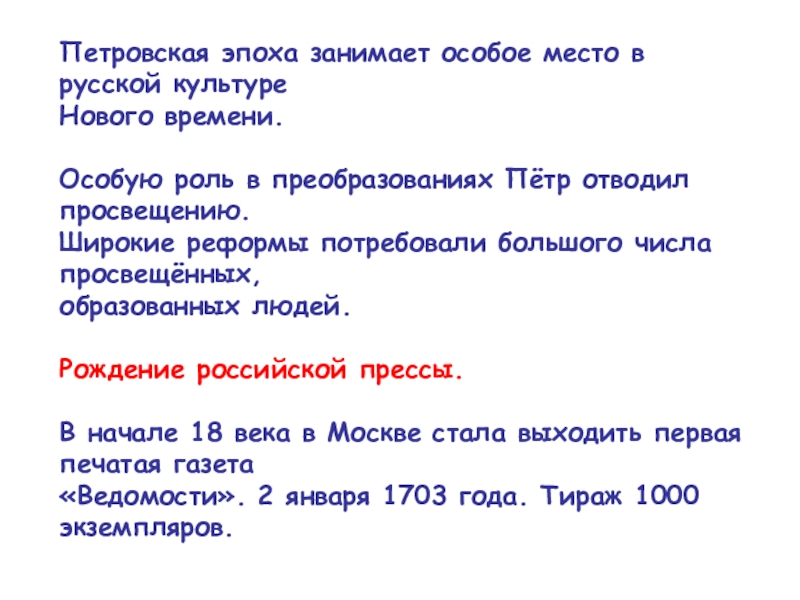 Петровская эпоха занимает особое место в русской культуре Нового времени.

Особую роль в преобразованиях Пётр отводил просвещению. Широкие реформы потребовали большого числа просвещённых, образованных людей.

Рождение российской прессы.

В начале 18 века в Москве стала выходить первая печатая газета «Ведомости». 2 января 1703 года. Тираж 1000 экземпляров.